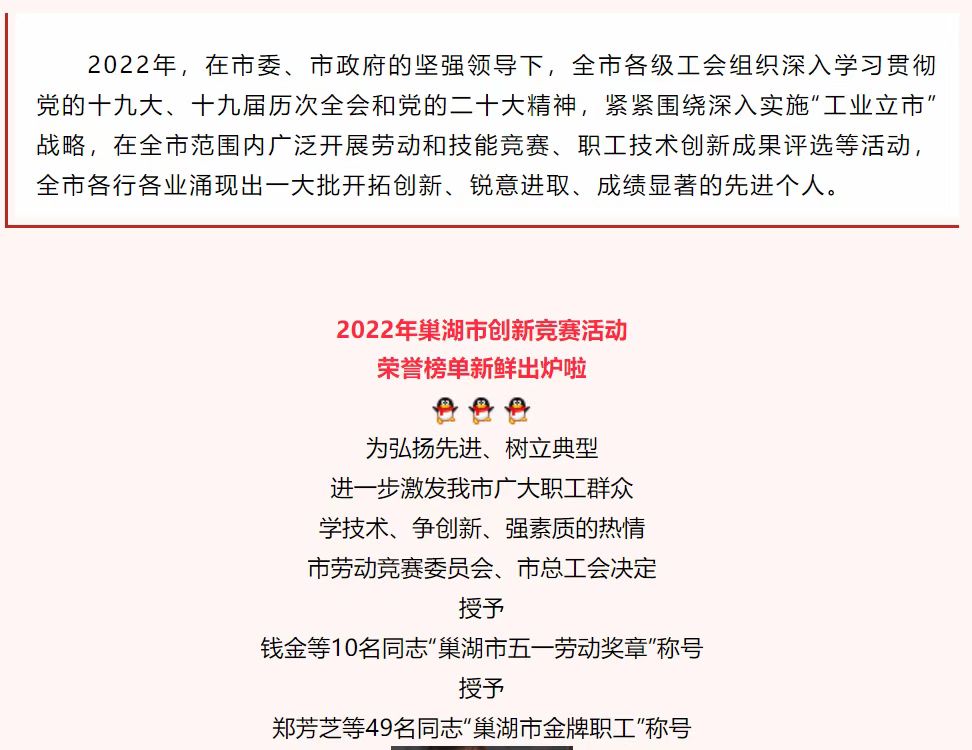 2022年，在市委、市政府的坚强领导下，全市各级工会组织深入学习贯彻党的十九大、十九届历次全会和党的二十大精神，紧紧围绕深入实施“工业立市”战略，在全市范围内广泛开展劳动和技能竞赛、职工技术创新成果评选等活动，全市各行各业涌现出一大批开拓创新、锐意进取、成绩显著的先进个人。

2022年巢湖市创新竞赛活动
荣誉榜单新鲜出炉啦

为弘扬先进、树立典型
进一步激发我市广大职工群众
学技术、争创新、强素质的热情
市劳动竞赛委员会、市总工会决定
授予
钱金等10名同志“巢湖市五一劳动奖章”称号
授予
郑芳芝等49名同志“巢湖市金牌职工”称号